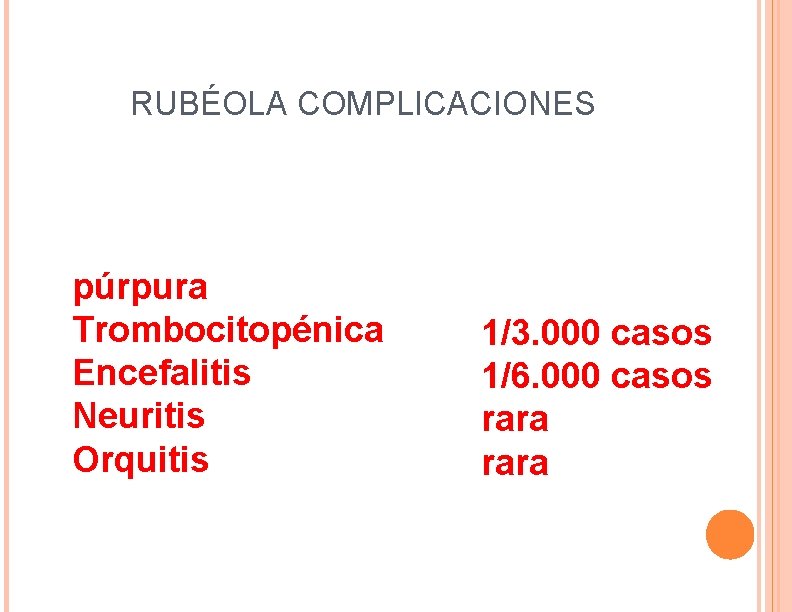 RUBÉOLA COMPLICACIONES

púrpura
Trombocitopénica
Encefalitis
Neuritis
Orquitis

1/3.000 casos
1/6.000 casos
rara
rara